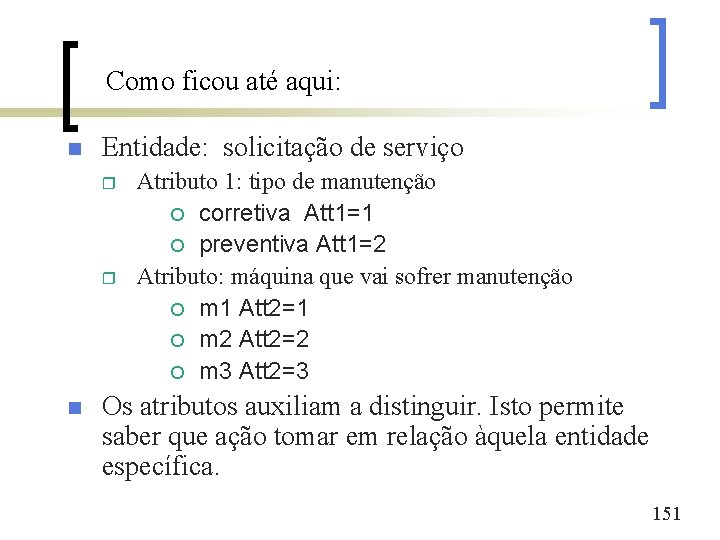 Como ficou até aqui:

Entidade: solicitação de serviço

Atributo 1: tipo de manutenção

corretiva Att1=1

preventiva Att1=2

Atributo: máquina que vai sofrer manutenção

m1 Att2=1

m2 Att2=2

m3 Att2=3

Os atributos auxiliam a distinguir. Isto permite saber que ação tomar em relação àquela entidade específica.

151